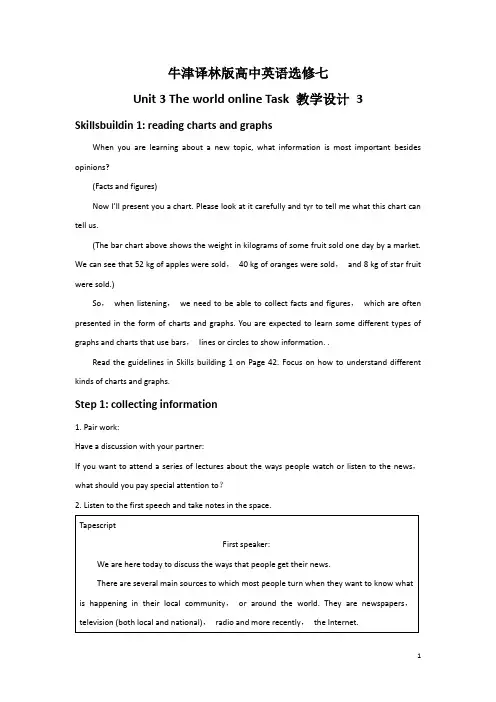 牛津译林版高中英语选修七

Unit 3 The world online Task 教学设计 3

Skillsbuildin 1: reading charts and graphs

When you are learning about a new topic, what information is most important besides opinions?

(Facts and figures)

Now I'll present you a chart. Please look at it carefully and tyr to tell me what this chart can tell us.

(The bar chart above shows the weight in kilograms of some fruit sold one day by a market. We can see that 52 kg of apples were sold， 40 kg of oranges were sold， and 8 kg of star fruit were sold.)

So， when listening， we need to be able to collect facts and figures， which are often presented in the form of charts and graphs. You are expected to learn some different types of graphs and charts that use bars， lines or circles to show information. .

Read the guidelines in Skills building 1 on Page 42. Focus on how to understand different kinds of charts and graphs.

Step 1: collecting information

1. Pair work:

Have a discussion with your partner:

If you want to attend a series of lectures about the ways people watch or listen to the news， what should you pay special attention to？

2. Listen to the first speech and take notes in the space.

Tapescript

First speaker:

We are here today to discuss the ways that people get their news.

There are several main sources to which most people turn when they want to know what is happening in their local community， or around the world. They are newspapers， television (both local and national)， radio and more recently， the Internet.

1